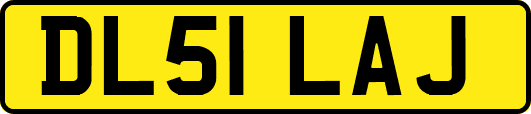 DL51 LAJ